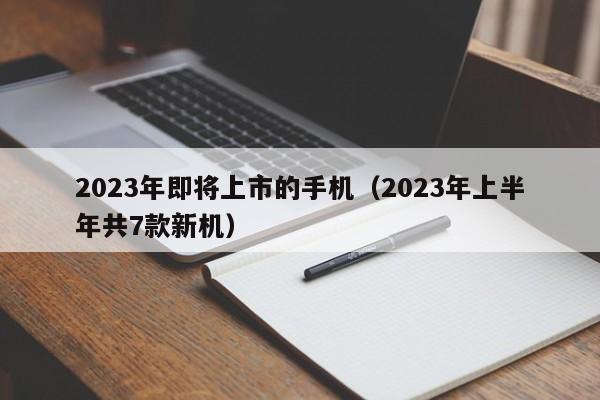 2023年即将上市的手机（2023年上半年共7款新机）